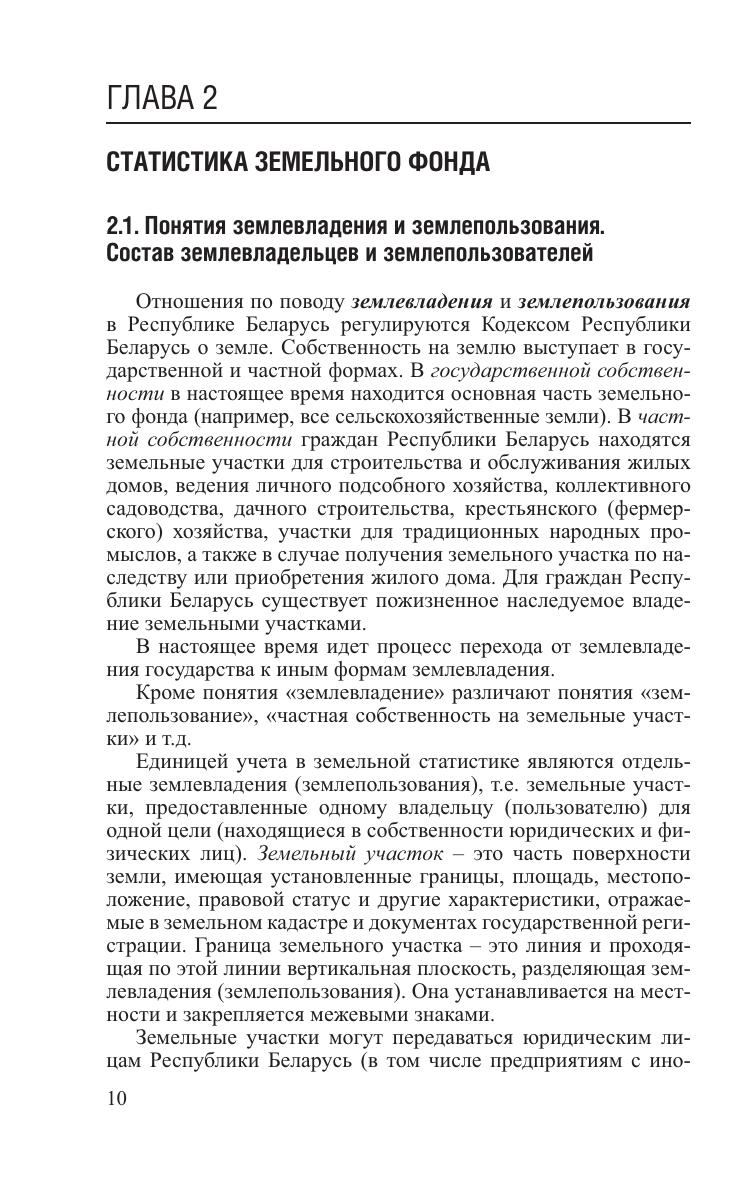 ГЛАВА 2

СТАТИСТИКА ЗЕМЕЛЬНОГО ФОНДА

2.1. Понятия землевладения и землепользования. Состав землевладельцев и землепользователей

Отношения по поводу землевладения и землепользования в Республике Беларусь регулируются Кодексом Республики Беларусь о земле. Собственность на землю выступает в государственной и частной формах. В государственной собственности в настоящее время находится основная часть земельного фонда (например, все сельскохозяйственные земли). В частной собственности граждан Республики Беларусь находятся земельные участки для строительства и обслуживания жилых домов, ведения личного подсобного хозяйства, коллективного садоводства, дачного строительства, крестьянского (фермерского) хозяйства, участки для традиционных народных промыслов, а также в случае получения земельного участка по наследству или приобретения жилого дома. Для граждан Республики Беларусь существует пожизненное наследуемое владение земельными участками.

В настоящее время идет процесс перехода от землевладения государства к иным формам землевладения.

Кроме понятия «землевладение» различают понятия «землепользование», «частная собственность на земельные участки» и т.д.

Единицей учета в земельной статистике являются отдельные землевладения (землепользования), т.е. земельные участки, предоставленные одному владельцу (пользователю) для одной цели (находящиеся в собственности юридических и физических лиц). Земельный участок – это часть поверхности земли, имеющая установленные границы, площадь, местоположение, правовой статус и другие характеристики, отражаемые в земельном кадастре и документах государственной регистрации. Граница земельного участка – это линия и проходящая по этой линии вертикальная плоскость, разделяющая землевладения (землепользования). Она устанавливается на местности и закрепляется межевыми знаками.

Земельные участки могут передаваться юридическим лицам Республики Беларусь (в том числе предприятиям с ино-

10